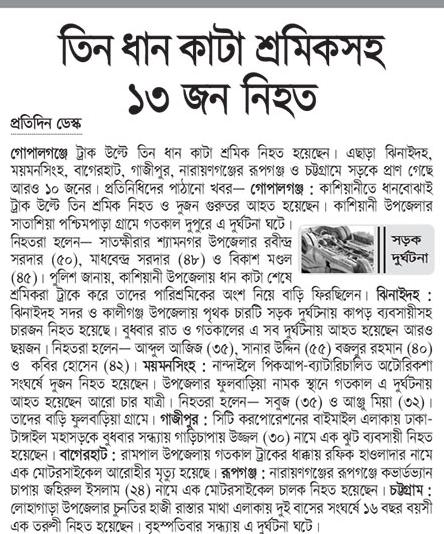 তিন ধান কাটা শ্রমিকসহ ১৩ জন নিহত

প্রতিদিন ডেস্ক

গোপালগঞ্জে ট্রাক উল্টে তিন ধান কাটা শ্রমিক নিহত হয়েছেন। এছাড়া ঝিনাইদহ, ময়মনসিংহ, বাগেরহাট, গাজীপুর, নারায়ণগঞ্জের রূপগঞ্জ ও চট্টগ্রামে সড়কে প্রাণ গেছে আরও ১০ জনের। প্রতিনিধিদের পাঠানো খবর— গোপালগঞ্জ : কাশিয়ানীতে ধানবোঝাই ট্রাক উল্টে তিন শ্রমিক নিহত ও দুজন গুরুতর আহত হয়েছেন। কাশিয়ানী উপজেলার সাতাশিয়া পশ্চিমপাড়া গ্রামে গতকাল দুপুরে এ দুর্ঘটনা ঘটে।

সড়ক দুর্ঘটনা

নিহতরা হলেন— সাতক্ষীরার শ্যামনগর উপজেলার রবীন্দ্র সরদার (৫০), মাধবেন্দ্র সরদার (৪৮) ও বিকাশ মণ্ডল (৪৫)। পুলিশ জানায়, কাশিয়ানী উপজেলায় ধান কাটা শেষে শ্রমিকরা ট্রাকে করে তাদের পারিশ্রমিকের অংশ নিয়ে বাড়ি ফিরছিলেন। ঝিনাইদহ : ঝিনাইদহ সদর ও কালীগঞ্জ উপজেলায় পৃথক চারটি সড়ক দুর্ঘটনায় কাপড় ব্যবসায়ীসহ চারজন নিহত হয়েছে। বুধবার রাত ও গতকালের এ সব দুর্ঘটনায় আহত হয়েছেন আরও ছয়জন। নিহতরা হলেন— আব্দুল আজিজ (৩৫), সানার উদ্দিন (৫৫) বজলুর রহমান (৪০) ও কবির হোসেন (৪২)। ময়মনসিংহ : নান্দাইলে পিকআপ-ব্যাটারিচালিত অটোরিকশা সংঘর্ষে দুজন নিহত হয়েছেন। উপজেলার ফুলবাড়িয়া নামক স্থানে গতকাল এ দুর্ঘটনায় আহত হয়েছেন আরো চার যাত্রী। নিহতরা হলেন— সবুজ (৩৫) ও আঞ্জু মিয়া (৩২)। তাদের বাড়ি ফুলবাড়িয়া গ্রামে। গাজীপুর : সিটি করপোরেশনের বাইমাইল এলাকায় ঢাকা-টাঙ্গাইল মহাসড়কে বুধবার সন্ধ্যায় গাড়িচাপায় উজ্জল (৩০) নামে এক ঝুট ব্যবসায়ী নিহত হয়েছেন। বাগেরহাট : রামপাল উপজেলায় গতকাল ট্রাকের ধাক্কায় রফিক হাওলাদার নামে এক মোটরসাইকেল আরোহীর মৃত্যু হয়েছে। রূপগঞ্জ : নারায়ণগঞ্জের রূপগঞ্জে কভার্ডভ্যান চাপায় জহিরুল ইসলাম (২৪) নামে এক মোটরসাইকেল চালক নিহত হয়েছেন। চট্টগ্রাম : লোহাগাড়া উপজেলার চুনতির হাজী রাস্তার মাথা এলাকায় দুই বাসের সংঘর্ষে ১৬ বছর বয়সী এক তরুণী নিহত হয়েছেন। বৃহস্পতিবার সন্ধ্যায় এ দুর্ঘটনা ঘটে।